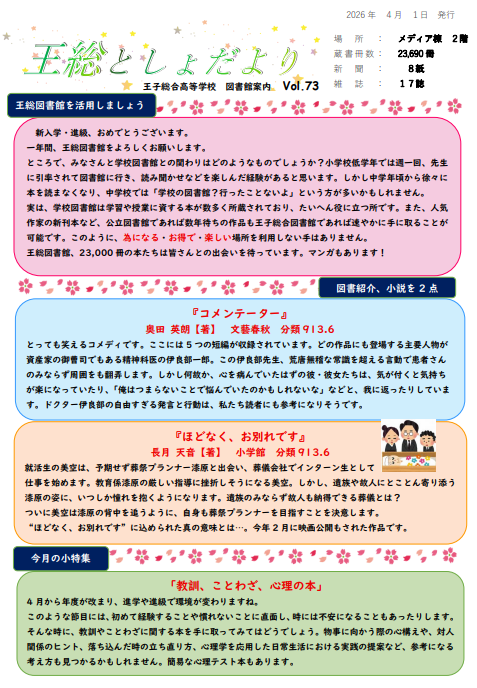 2026年　4月　1日　発行

王総としょだより

王子総合高等学校　図書館案内　Vol.73

| 場　所 | ： | メディア棟　2階 |
|---|---|---|
| 蔵書冊数 | ： | 23,690冊 |
| 新　聞 | ： | 8紙 |
| 雑　誌 | ： | 17誌 |

王総図書館を活用しましょう

新入学・進級、おめでとうございます。
一年間、王総図書館をよろしくお願いします。
ところで、みなさんと学校図書館との関わりはどのようなものでしょうか？小学校低学年では週一回、先生に引率されて図書館に行き、読み聞かせなどを楽しんだ経験があると思います。しかし中学年頃から徐々に本を読まなくなり、中学校では「学校の図書館？行ったことないよ」という方が多いかもしれません。
実は、学校図書館は学習や授業に資する本が数多く所蔵されており、たいへん役に立つ所です。また、人気作家の新刊本など、公立図書館であれば数年待ちの作品も王子総合図書館であれば速やかに手に取ることが可能です。このように、為になる・お得で・楽しい場所を利用しない手はありません。
王総図書館、23,000冊の本たちは皆さんとの出会いを待っています。マンガもあります！

図書紹介、小説を2点

『コメンテーター』
奥田　英朗【著】　文藝春秋　分類913.6
とっても笑えるコメディです。ここには5つの短編が収録されています。どの作品にも登場する主要人物が資産家の御曹司でもある精神科医の伊良部一郎。この伊良部先生、荒唐無稽な常識を超える言動で患者さんのみならず周囲をも翻弄します。しかし何故か、心を病んでいたはずの彼・彼女たちは、気が付くと気持ちが楽になっていたり、「俺はつまらないことで悩んでいたのかもしれないな」などと、我に返ったりしています。ドクター伊良部の自由すぎる発言と行動は、私たち読者にも参考になりそうです。

『ほどなく、お別れです』
長月　天音【著】　小学館　分類913.6
就活生の美空は、予期せず葬祭プランナー漆原と出会い、葬儀会社でインターン生として仕事を始めます。教育係漆原の厳しい指導に挫折しそうになる美空。しかし、遺族や故人にとことん寄り添う漆原の姿に、いつしか憧れを抱くようになります。遺族のみならず故人も納得できる葬儀とは？
ついに美空は漆原の背中を追うように、自身も葬祭プランナーを目指すことを決意します。
“ほどなく、お別れです”に込められた真の意味とは…。今年2月に映画公開もされた作品です。

今月の小特集

「教訓、ことわざ、心理の本」
4月から年度が改まり、進学や進級で環境が変わりますね。
このような節目には、初めて経験することや慣れないことに直面し、時には不安になることもあったりします。そんな時に、教訓やことわざに関する本を手に取ってみてはどうでしょう。物事に向かう際の心構えや、対人関係のヒント、落ち込んだ時の立ち直り方、心理学を応用した日常生活における実践の提案など、参考になる考え方も見つかるかもしれません。簡易な心理テスト本もあります。